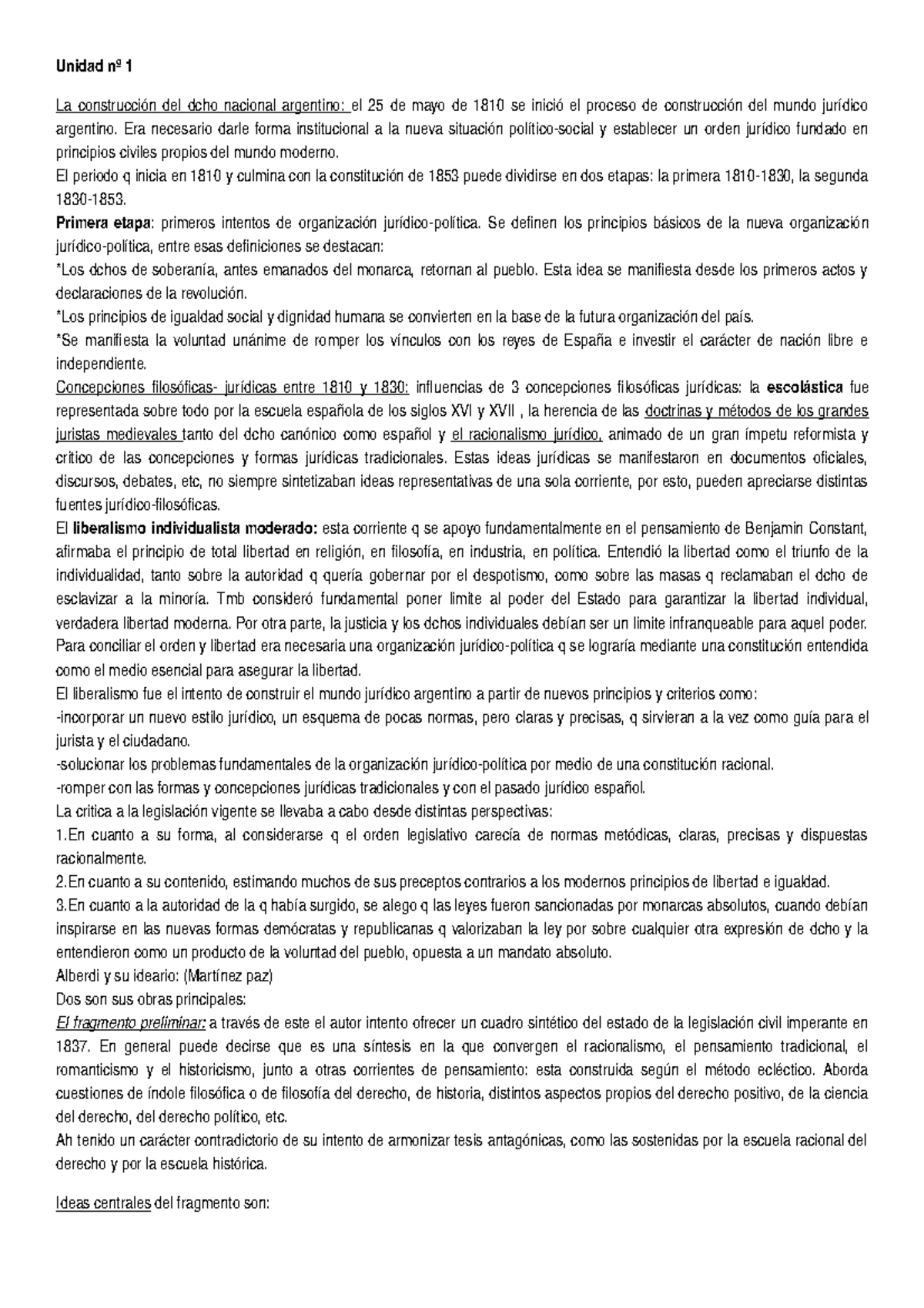 Unidad nº 1

La construcción del dcho nacional argentino: el 25 de mayo de 1810 se inició el proceso de construcción del mundo jurídico argentino. Era necesario darle forma institucional a la nueva situación político-social y establecer un orden jurídico fundado en principios civiles propios del mundo moderno.

El periodo q inicia en 1810 y culmina con la constitución de 1853 puede dividirse en dos etapas: la primera 1810-1830, la segunda 1830-1853.

Primera etapa: primeros intentos de organización jurídico-política. Se definen los principios básicos de la nueva organización jurídico-política, entre esas definiciones se destacan:

*Los dchos de soberanía, antes emanados del monarca, retornan al pueblo. Esta idea se manifiesta desde los primeros actos y declaraciones de la revolución.

*Los principios de igualdad social y dignidad humana se convierten en la base de la futura organización del país.

*Se manifiesta la voluntad unánime de romper los vínculos con los reyes de España e investir el carácter de nación libre e independiente.

Concepciones filosóficas- jurídicas entre 1810 y 1830: influencias de 3 concepciones filosóficas jurídicas: la escolástica fue representada sobre todo por la escuela española de los siglos XVI y XVII , la herencia de las doctrinas y métodos de los grandes juristas medievales tanto del dcho canónico como español y el racionalismo jurídico, animado de un gran ímpetu reformista y critico de las concepciones y formas jurídicas tradicionales. Estas ideas jurídicas se manifestaron en documentos oficiales, discursos, debates, etc, no siempre sintetizaban ideas representativas de una sola corriente, por esto, pueden apreciarse distintas fuentes jurídico-filosóficas.

El liberalismo individualista moderado: esta corriente q se apoyo fundamentalmente en el pensamiento de Benjamin Constant, afirmaba el principio de total libertad en religión, en filosofía, en industria, en política. Entendió la libertad como el triunfo de la individualidad, tanto sobre la autoridad q quería gobernar por el despotismo, como sobre las masas q reclamaban el dcho de esclavizar a la minoría. Tmb consideró fundamental poner limite al poder del Estado para garantizar la libertad individual, verdadera libertad moderna. Por otra parte, la justicia y los dchos individuales debían ser un limite infranqueable para aquel poder. Para conciliar el orden y libertad era necesaria una organización jurídico-política q se lograría mediante una constitución entendida como el medio esencial para asegurar la libertad.

El liberalismo fue el intento de construir el mundo jurídico argentino a partir de nuevos principios y criterios como:

-incorporar un nuevo estilo jurídico, un esquema de pocas normas, pero claras y precisas, q sirvieran a la vez como guía para el jurista y el ciudadano.

-solucionar los problemas fundamentales de la organización jurídico-política por medio de una constitución racional.

-romper con las formas y concepciones jurídicas tradicionales y con el pasado jurídico español.

La critica a la legislación vigente se llevaba a cabo desde distintas perspectivas:

1.En cuanto a su forma, al considerarse q el orden legislativo carecía de normas metódicas, claras, precisas y dispuestas racionalmente.

2.En cuanto a su contenido, estimando muchos de sus preceptos contrarios a los modernos principios de libertad e igualdad.

3.En cuanto a la autoridad de la q había surgido, se alego q las leyes fueron sancionadas por monarcas absolutos, cuando debían inspirarse en las nuevas formas demócratas y republicanas q valorizaban la ley por sobre cualquier otra expresión de dcho y la entendieron como un producto de la voluntad del pueblo, opuesta a un mandato absoluto.

Alberdi y su ideario: (Martínez paz)

Dos son sus obras principales:

El fragmento preliminar: a través de este el autor intento ofrecer un cuadro sintético del estado de la legislación civil imperante en 1837. En general puede decirse que es una síntesis en la que convergen el racionalismo, el pensamiento tradicional, el romanticismo y el historicismo, junto a otras corrientes de pensamiento: esta construida según el método ecléctico. Aborda cuestiones de índole filosófica o de filosofía del derecho, de historia, distintos aspectos propios del derecho positivo, de la ciencia del derecho, del derecho político, etc.

Ah tenido un carácter contradictorio de su intento de armonizar tesis antagónicas, como las sostenidas por la escuela racional del derecho y por la escuela histórica.

Ideas centrales del fragmento son: